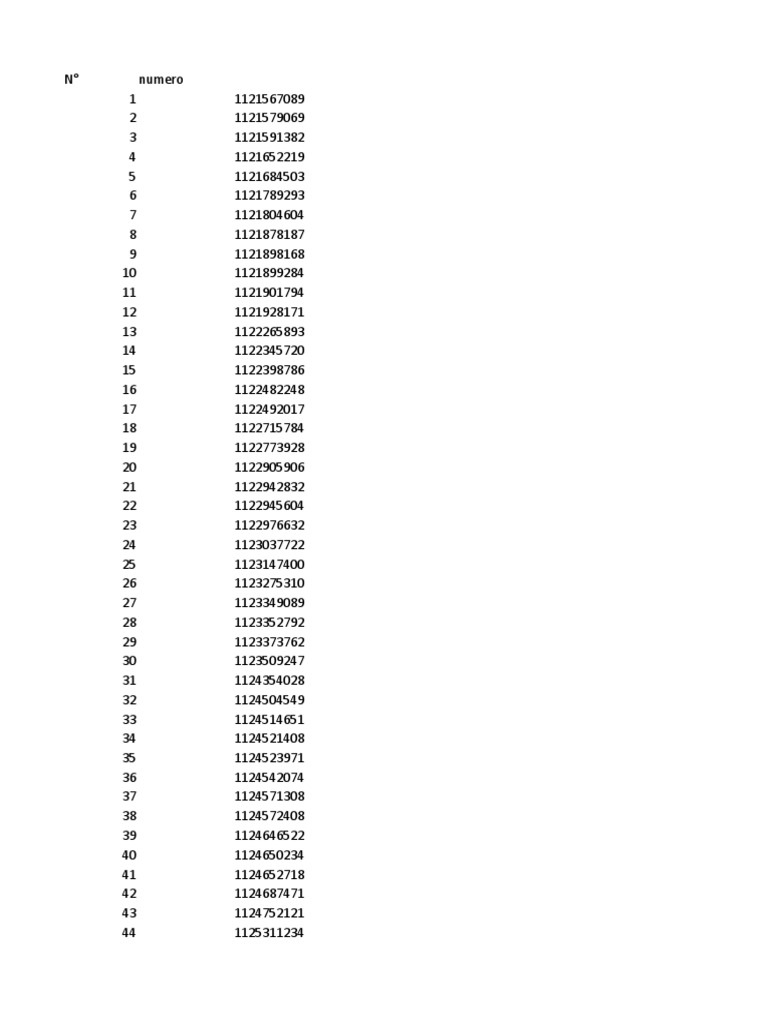 | N° | numero |
|---|---|
| 1 | 1121567089 |
| 2 | 1121579069 |
| 3 | 1121591382 |
| 4 | 1121652219 |
| 5 | 1121684503 |
| 6 | 1121789293 |
| 7 | 1121804604 |
| 8 | 1121878187 |
| 9 | 1121898168 |
| 10 | 1121899284 |
| 11 | 1121901794 |
| 12 | 1121928171 |
| 13 | 1122265893 |
| 14 | 1122345720 |
| 15 | 1122398786 |
| 16 | 1122482248 |
| 17 | 1122492017 |
| 18 | 1122715784 |
| 19 | 1122773928 |
| 20 | 1122905906 |
| 21 | 1122942832 |
| 22 | 1122945604 |
| 23 | 1122976632 |
| 24 | 1123037722 |
| 25 | 1123147400 |
| 26 | 1123275310 |
| 27 | 1123349089 |
| 28 | 1123352792 |
| 29 | 1123373762 |
| 30 | 1123509247 |
| 31 | 1124354028 |
| 32 | 1124504549 |
| 33 | 1124514651 |
| 34 | 1124521408 |
| 35 | 1124523971 |
| 36 | 1124542074 |
| 37 | 1124571308 |
| 38 | 1124572408 |
| 39 | 1124646522 |
| 40 | 1124650234 |
| 41 | 1124652718 |
| 42 | 1124687471 |
| 43 | 1124752121 |
| 44 | 1125311234 |